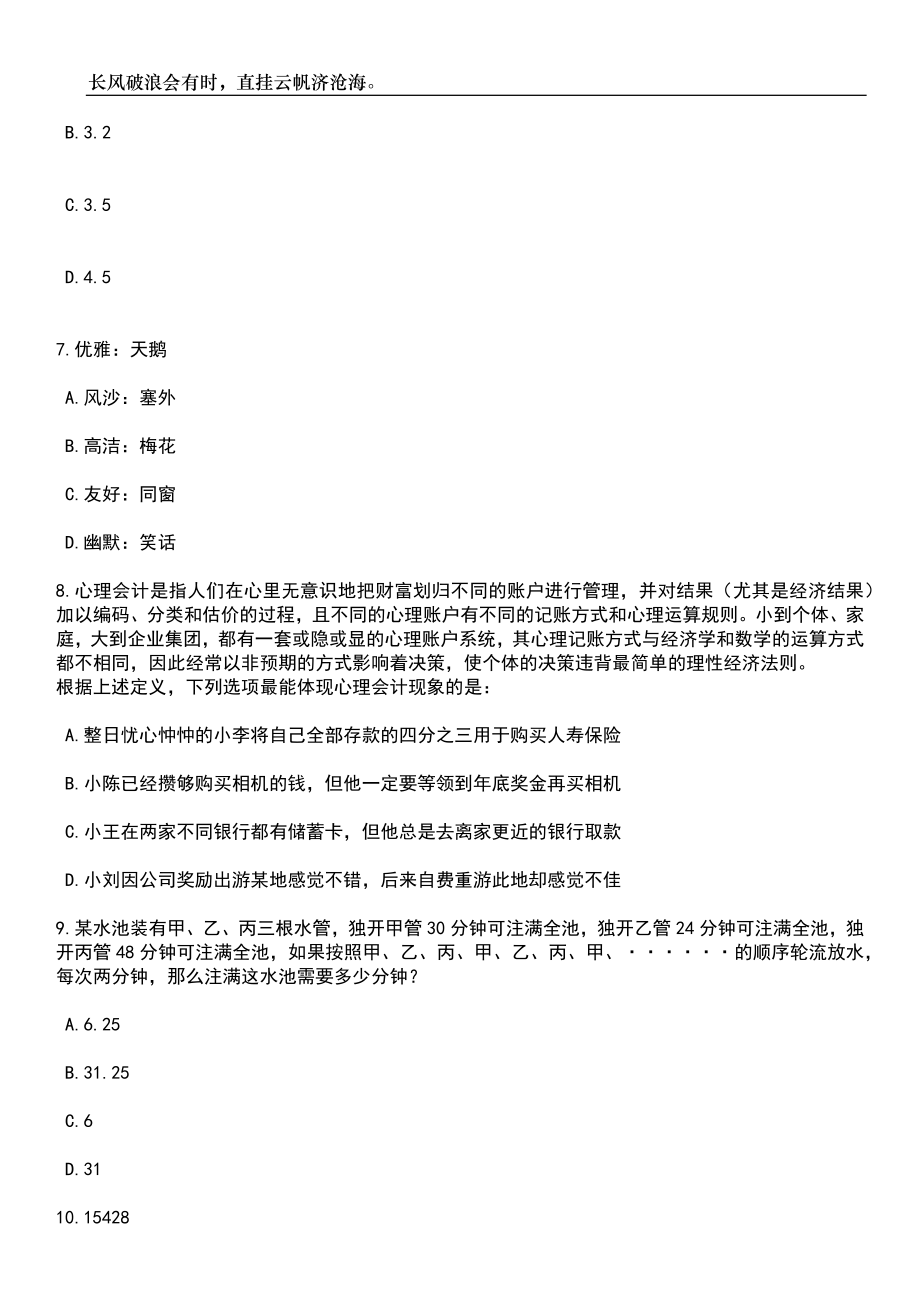 长风破浪会有时，直挂云帆济沧海。

B.3.2

C.3.5

D.4.5

7.优雅：天鹅

A.风沙：塞外

B.高洁：梅花

C.友好：同窗

D.幽默：笑话

8.心理会计是指人们在心里无意识地把财富划归不同的账户进行管理，并对结果（尤其是经济结果）加以编码、分类和估价的过程，且不同的心理账户有不同的记账方式和心理运算规则。小到个体、家庭，大到企业集团，都有一套或隐或显的心理账户系统，其心理记账方式与经济学和数学的运算方式都不相同，因此经常以非预期的方式影响着决策，使个体的决策违背最简单的理性经济法则。
根据上述定义，下列选项最能体现心理会计现象的是：

A.整日忧心忡忡的小李将自己全部存款的四分之三用于购买人寿保险

B.小陈已经攒够购买相机的钱，但他一定要等领到年底奖金再买相机

C.小王在两家不同银行都有储蓄卡，但他总是去离家更近的银行取款

D.小刘因公司奖励出游某地感觉不错，后来自费重游此地却感觉不佳

9.某水池装有甲、乙、丙三根水管，独开甲管30分钟可注满全池，独开乙管24分钟可注满全池，独开丙管48分钟可注满全池，如果按照甲、乙、丙、甲、乙、丙、甲、······的顺序轮流放水，每次两分钟，那么注满这水池需要多少分钟？

A.6.25

B.31.25

C.6

D.31

10.15428